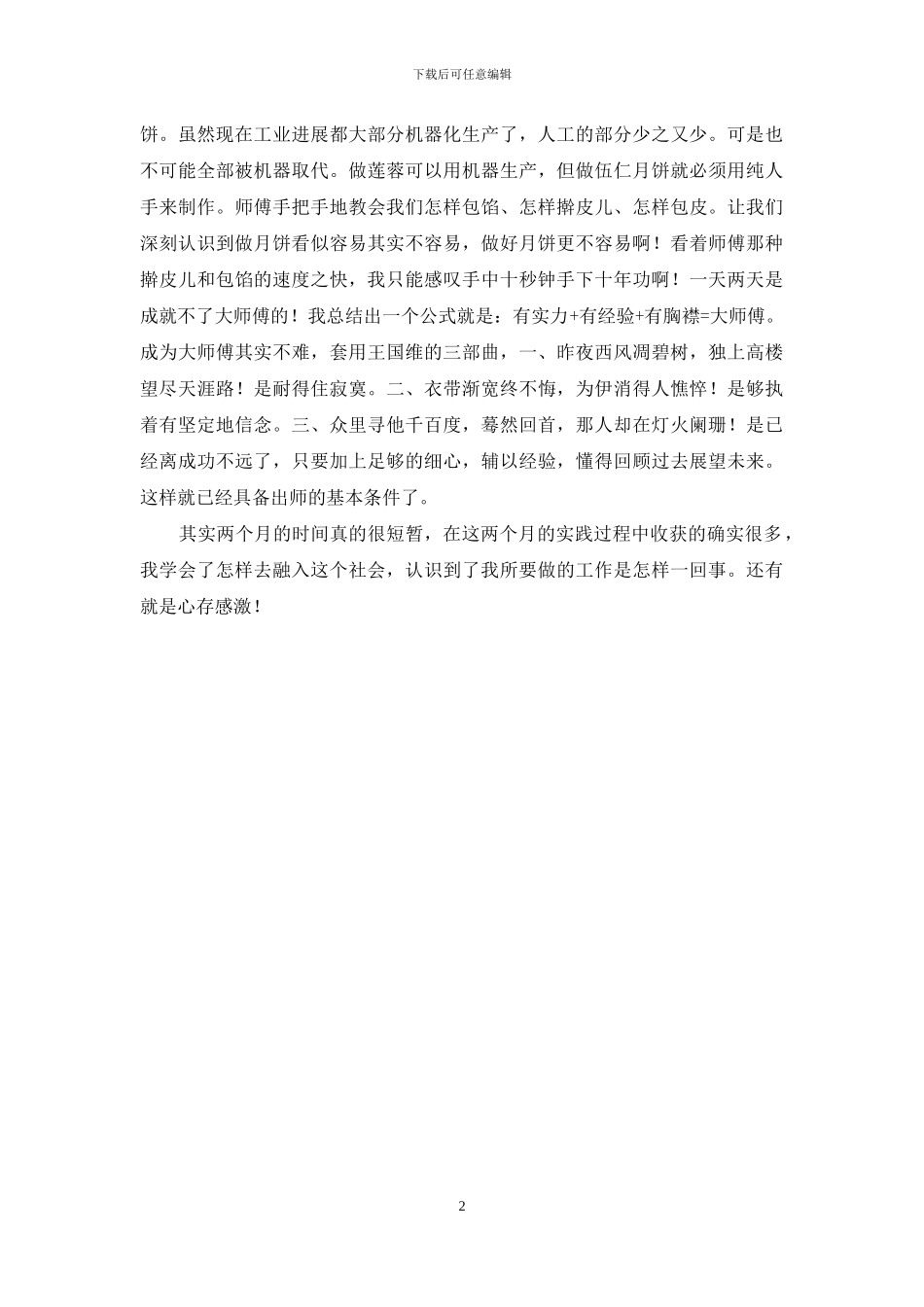 下载后可任意编辑

饼。虽然现在工业进展都大部分机器化生产了，人工的部分少之又少。可是也不可能全部被机器取代。做莲蓉可以用机器生产，但做伍仁月饼就必须用纯人手来制作。师傅手把手地教会我们怎样包馅、怎样擀皮儿、怎样包皮。让我们深刻认识到做月饼看似容易其实不容易，做好月饼更不容易啊！看着师傅那种擀皮儿和包馅的速度之快，我只能感叹手中十秒钟手下十年功啊！一天两天是成就不了大师傅的！我总结出一个公式就是：有实力+有经验+有胸襟=大师傅。成为大师傅其实不难，套用王国维的三部曲，一、昨夜西风凋碧树，独上高楼望尽天涯路！是耐得住寂寞。二、衣带渐宽终不悔，为伊消得人憔悴！是够执着有坚定地信念。三、众里寻他千百度，蓦然回首，那人却在灯火阑珊！是已经离成功不远了，只要加上足够的细心，辅以经验，懂得回顾过去展望未来。这样就已经具备出师的基本条件了。

其实两个月的时间真的很短暂，在这两个月的实践过程中收获的确实很多，我学会了怎样去融入这个社会，认识到了我所要做的工作是怎样一回事。还有就是心存感激！

2